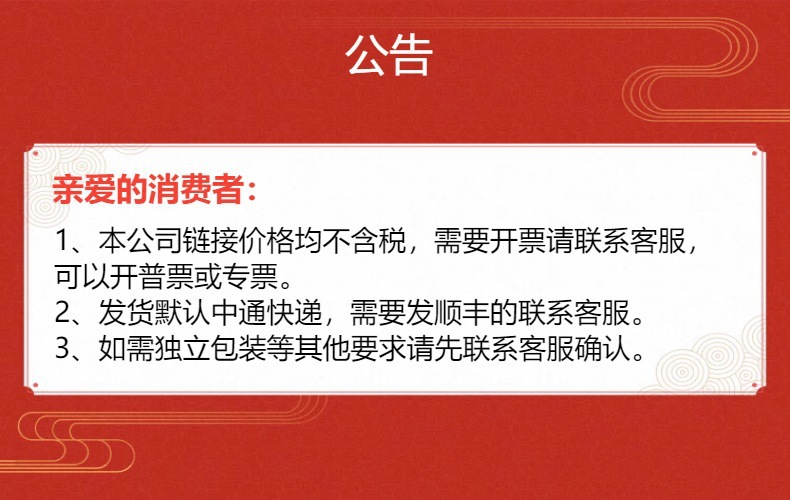 公告

亲爱的消费者:

1、本公司链接价格均不含税，需要开票请联系客服，可以开普票或专票。
2、发货默认中通快递，需要发顺丰的联系客服。
3、如需独立包装等其他要求请先联系客服确认。